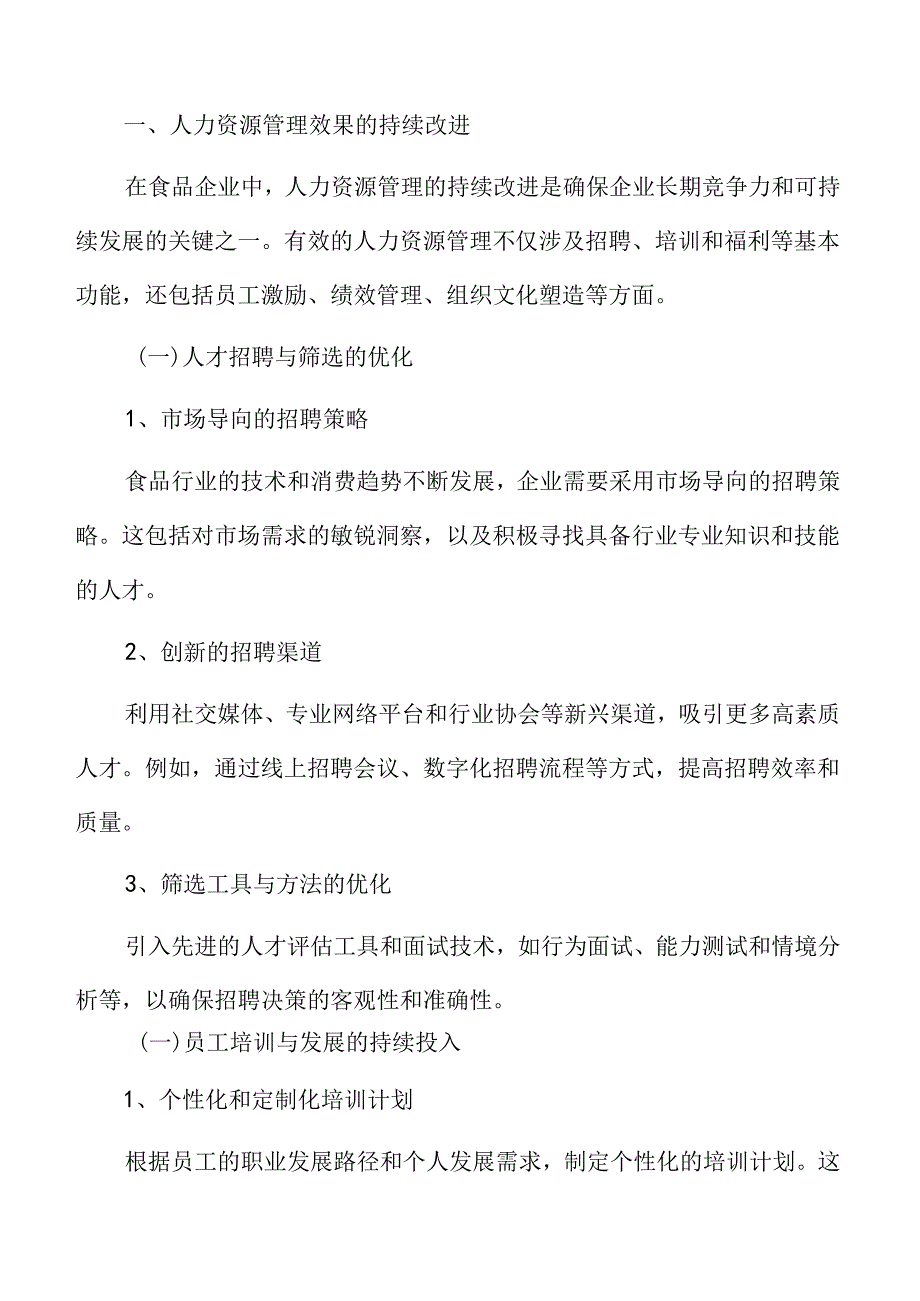 一、人力资源管理效果的持续改进

在食品企业中，人力资源管理的持续改进是确保企业长期竞争力和可持续发展的关键之一。有效的人力资源管理不仅涉及招聘、培训和福利等基本功能，还包括员工激励、绩效管理、组织文化塑造等方面。

（一）人才招聘与筛选的优化

1、市场导向的招聘策略

食品行业的技术和消费趋势不断发展，企业需要采用市场导向的招聘策略。这包括对市场需求的敏锐洞察，以及积极寻找具备行业专业知识和技能的人才。

2、创新的招聘渠道

利用社交媒体、专业网络平台和行业协会等新兴渠道，吸引更多高素质人才。例如，通过线上招聘会议、数字化招聘流程等方式，提高招聘效率和质量。

3、筛选工具与方法的优化

引入先进的人才评估工具和面试技术，如行为面试、能力测试和情境分析等，以确保招聘决策的客观性和准确性。

（一）员工培训与发展的持续投入

1、个性化和定制化培训计划

根据员工的职业发展路径和个人发展需求，制定个性化的培训计划。这